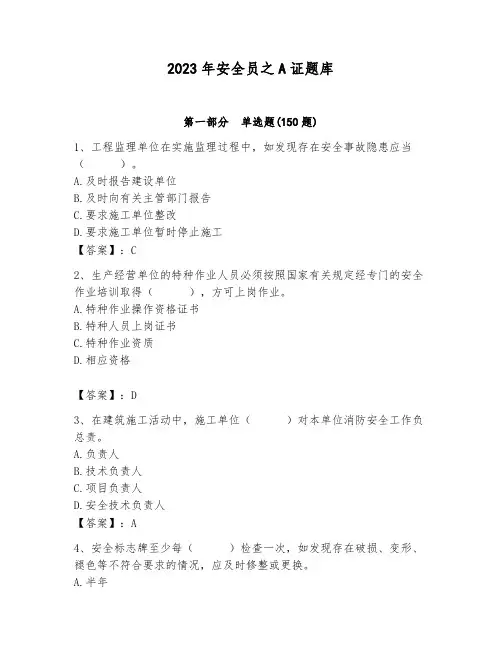 2023年安全员之A证题库

第一部分 单选题(150题)

1、工程监理单位在实施监理过程中，如发现存在安全事故隐患应当（ ）。
A.及时报告建设单位
B.及时向有关主管部门报告
C.要求施工单位整改
D.要求施工单位暂时停止施工
【答案】：C

2、生产经营单位的特种作业人员必须按照国家有关规定经专门的安全作业培训取得（ ），方可上岗作业。
A.特种作业操作资格证书
B.特种人员上岗证书
C.特种作业资质
D.相应资格

【答案】：D

3、在建筑施工活动中，施工单位（ ）对本单位消防安全工作负总责。
A.负责人
B.技术负责人
C.项目负责人
D.安全技术负责人
【答案】：A

4、安全标志牌至少每（ ）检查一次，如发现存在破损、变形、褪色等不符合要求的情况，应及时修整或更换。
A.半年